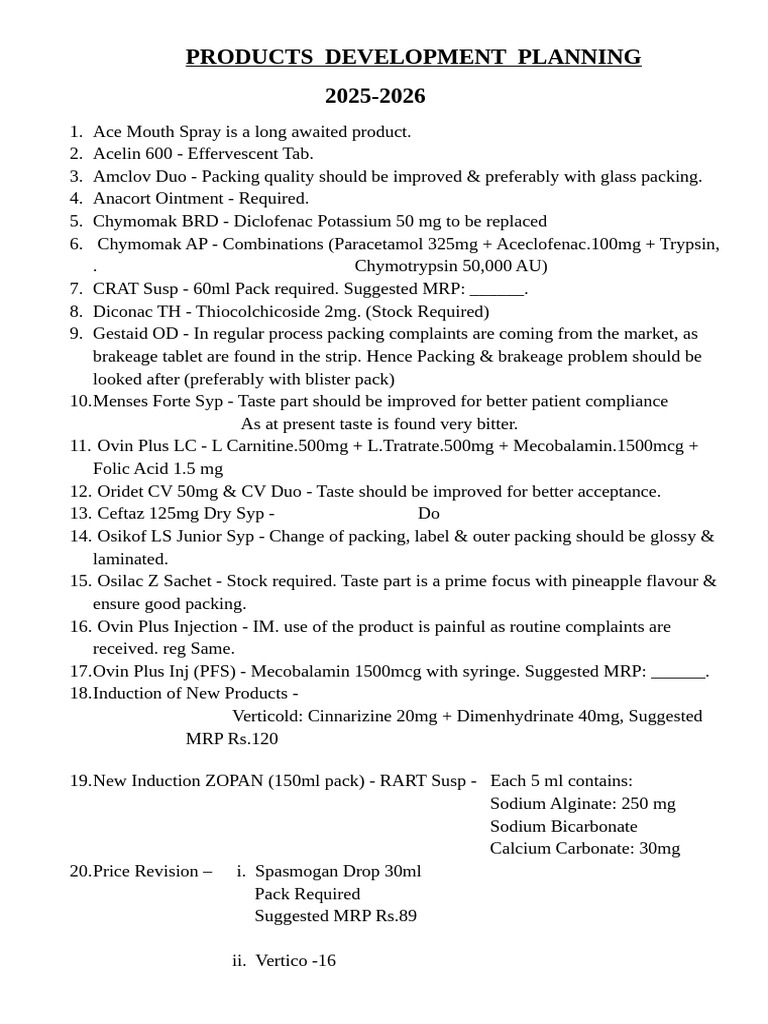 PRODUCTS DEVELOPMENT PLANNING

2025-2026

1. Ace Mouth Spray is a long awaited product.
2. Acelin 600 - Effervescent Tab.
3. Amclov Duo - Packing quality should be improved & preferably with glass packing.
4. Anacort Ointment - Required.
5. Chymomak BRD - Diclofenac Potassium 50 mg to be replaced
6. Chymomak AP - Combinations (Paracetamol 325mg + Aceclofenac.100mg + Trypsin, . Chymotrypsin 50,000 AU)
7. CRAT Susp - 60ml Pack required. Suggested MRP: ______.
8. Diconac TH - Thiocolchicoside 2mg. (Stock Required)
9. Gestaid OD - In regular process packing complaints are coming from the market, as brakeage tablet are found in the strip. Hence Packing & brakeage problem should be looked after (preferably with blister pack)
10. Menses Forte Syp - Taste part should be improved for better patient compliance As at present taste is found very bitter.
11. Ovin Plus LC - L Carnitine.500mg + L.Tratrate.500mg + Mecobalamin.1500mcg + Folic Acid 1.5 mg
12. Oridet CV 50mg & CV Duo - Taste should be improved for better acceptance.
13. Ceftaz 125mg Dry Syp - Do
14. Osikof LS Junior Syp - Change of packing, label & outer packing should be glossy & laminated.
15. Osilac Z Sachet - Stock required. Taste part is a prime focus with pineapple flavour & ensure good packing.
16. Ovin Plus Injection - IM. use of the product is painful as routine complaints are received. reg Same.
17. Ovin Plus Inj (PFS) - Mecobalamin 1500mcg with syringe. Suggested MRP: ______.
18. Induction of New Products -
Verticold: Cinnarizine 20mg + Dimenhydrinate 40mg, Suggested MRP Rs.120

19. New Induction ZOPAN (150ml pack) - RART Susp - Each 5 ml contains:
Sodium Alginate: 250 mg
Sodium Bicarbonate
Calcium Carbonate: 30mg
20. Price Revision – i. Spasmogan Drop 30ml
Pack Required
Suggested MRP Rs.89

ii. Vertico -16